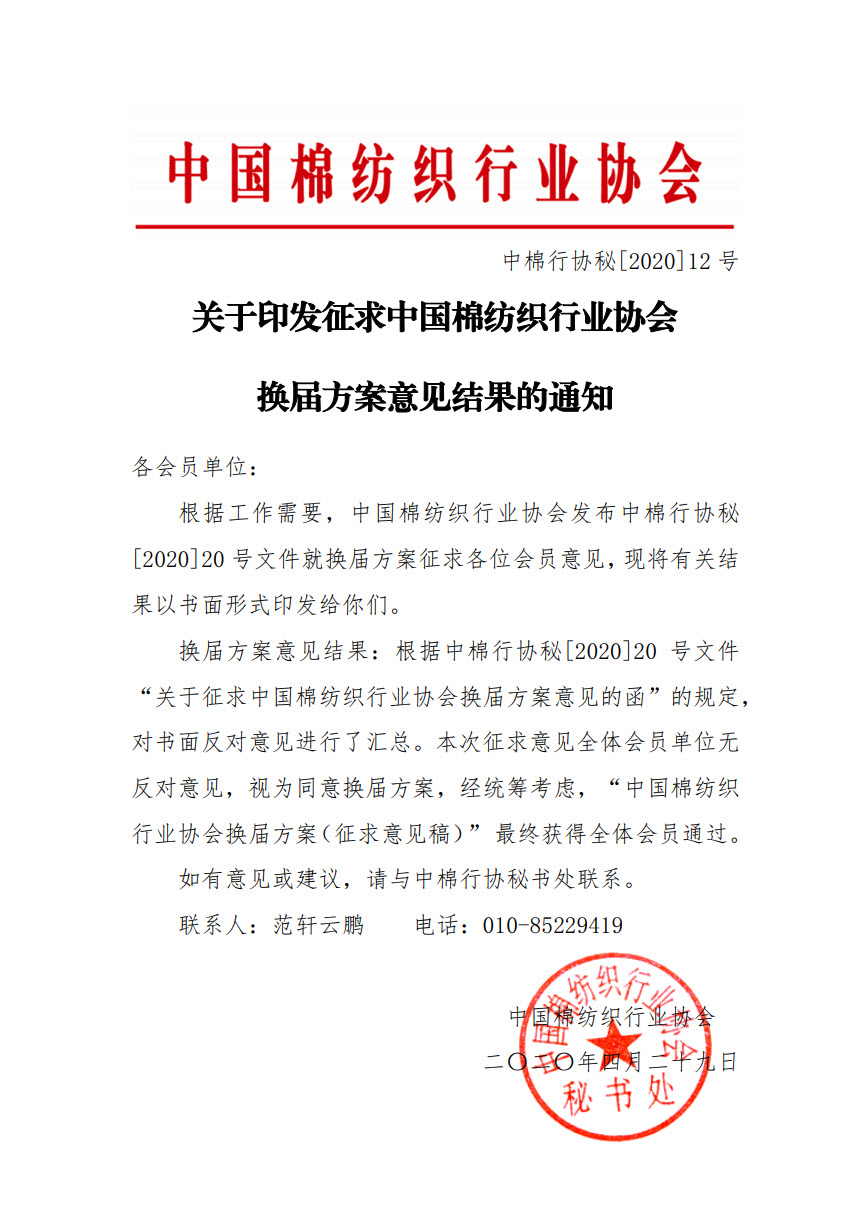 中国棉纺织行业协会

中棉行协秘[2020]12 号

关于印发征求中国棉纺织行业协会

换届方案意见结果的通知

各会员单位：

根据工作需要，中国棉纺织行业协会发布中棉行协秘[2020]20 号文件就换届方案征求各位会员意见，现将有关结果以书面形式印发给你们。

换届方案意见结果：根据中棉行协秘[2020]20 号文件“关于征求中国棉纺织行业协会换届方案意见的函”的规定，对书面反对意见进行了汇总。本次征求意见全体会员单位无反对意见，视为同意换届方案，经统筹考虑，“中国棉纺织行业协会换届方案（征求意见稿）”最终获得全体会员通过。

如有意见或建议，请与中棉行协秘书处联系。

联系人：范轩云鹏　　电话：010-85229419

中国棉纺织行业协会

二〇二〇年四月二十九日

中国棉纺织行业协会 秘书处